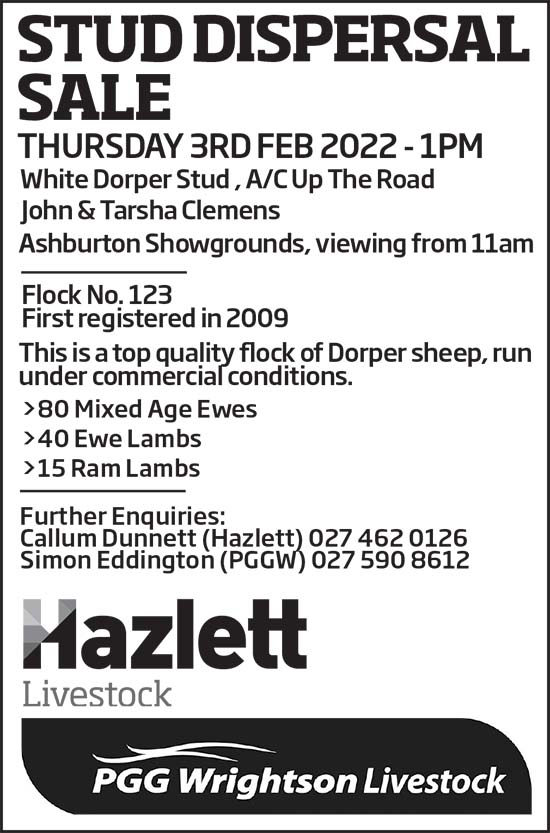 STUD DISPERSAL SALE

THURSDAY 3RD FEB 2022 - 1PM

White Dorper Stud , A/C Up The Road

John & Tarsha Clemens

Ashburton Showgrounds, viewing from 11am

Flock No. 123
First registered in 2009

This is a top quality flock of Dorper sheep, run under commercial conditions.

>80 Mixed Age Ewes

>40 Ewe Lambs

>15 Ram Lambs

Further Enquiries:
Callum Dunnett (Hazlett) 027 462 0126
Simon Eddington (PGGW) 027 590 8612

Hazlett
Livestock

PGG Wrightson Livestock